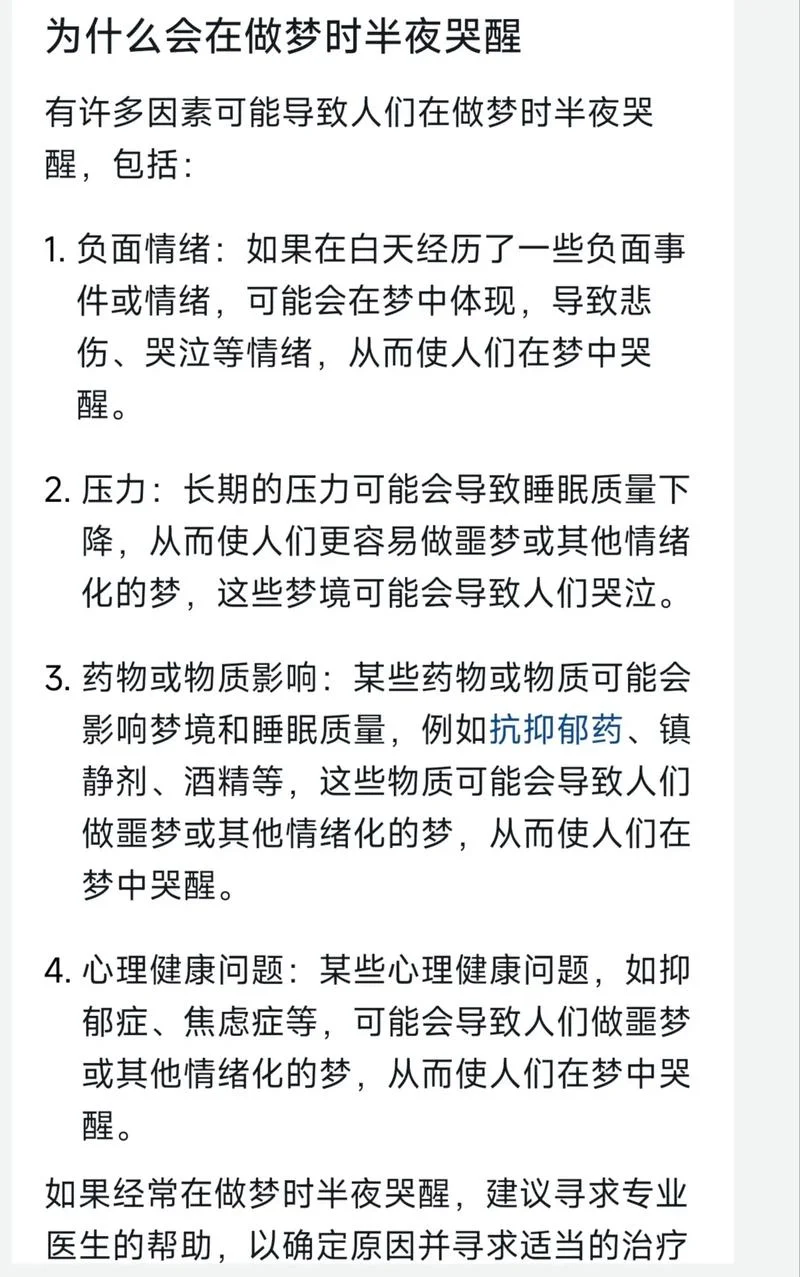 为什么会在做梦时半夜哭醒

有许多因素可能导致人们在做梦时半夜哭醒，包括：

1. 负面情绪：如果在白天经历了一些负面事件或情绪，可能会在梦中体现，导致悲伤、哭泣等情绪，从而使人们在梦中哭醒。

2. 压力：长期的压力可能会导致睡眠质量下降，从而使人们更容易做噩梦或其他情绪化的梦，这些梦境可能会导致人们哭泣。

3. 药物或物质影响：某些药物或物质可能会影响梦境和睡眠质量，例如抗抑郁药、镇静剂、酒精等，这些物质可能会导致人们做噩梦或其他情绪化的梦，从而使人们在梦中哭醒。

4. 心理健康问题：某些心理健康问题，如抑郁症、焦虑症等，可能会导致人们做噩梦或其他情绪化的梦，从而使人们在梦中哭醒。

如果经常在做梦时半夜哭醒，建议寻求专业医生的帮助，以确定原因并寻求适当的治疗